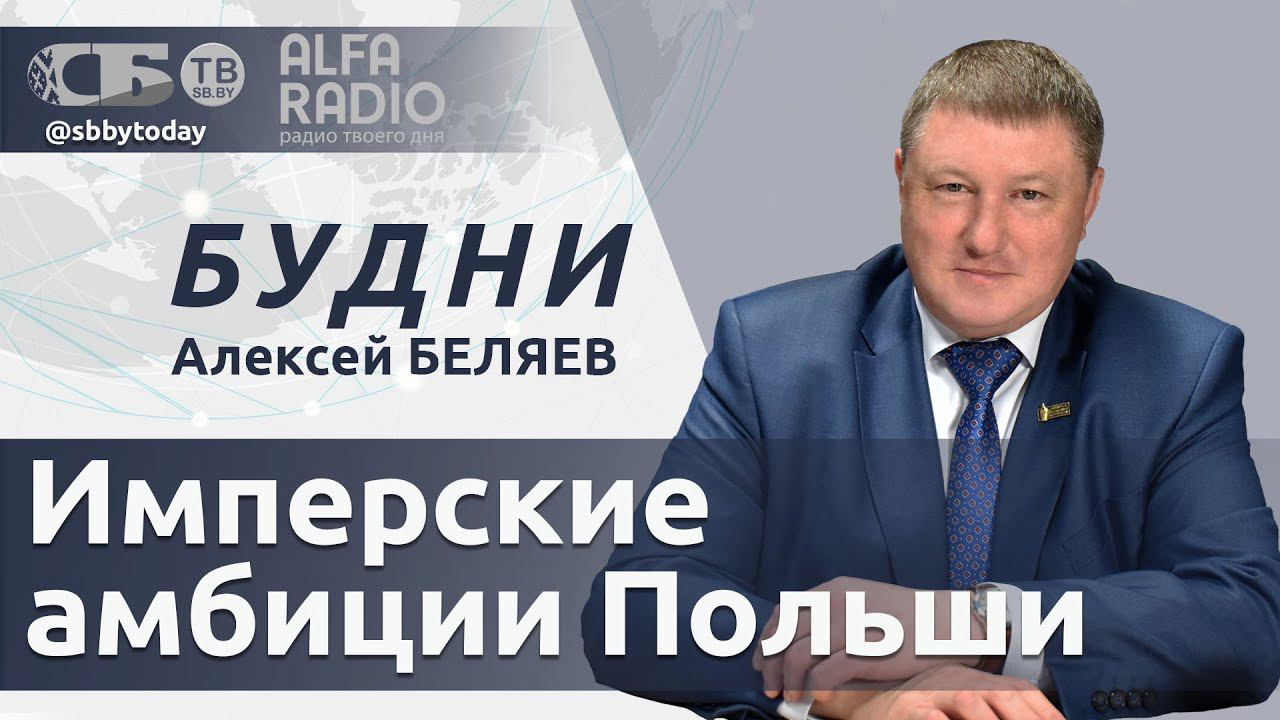 СБ ТВ SB.BY
@sbbytoday
ALFA RADIO
радио твоего дня

БУДНИ
Алексей БЕЛЯЕВ

Имперские амбиции Польши